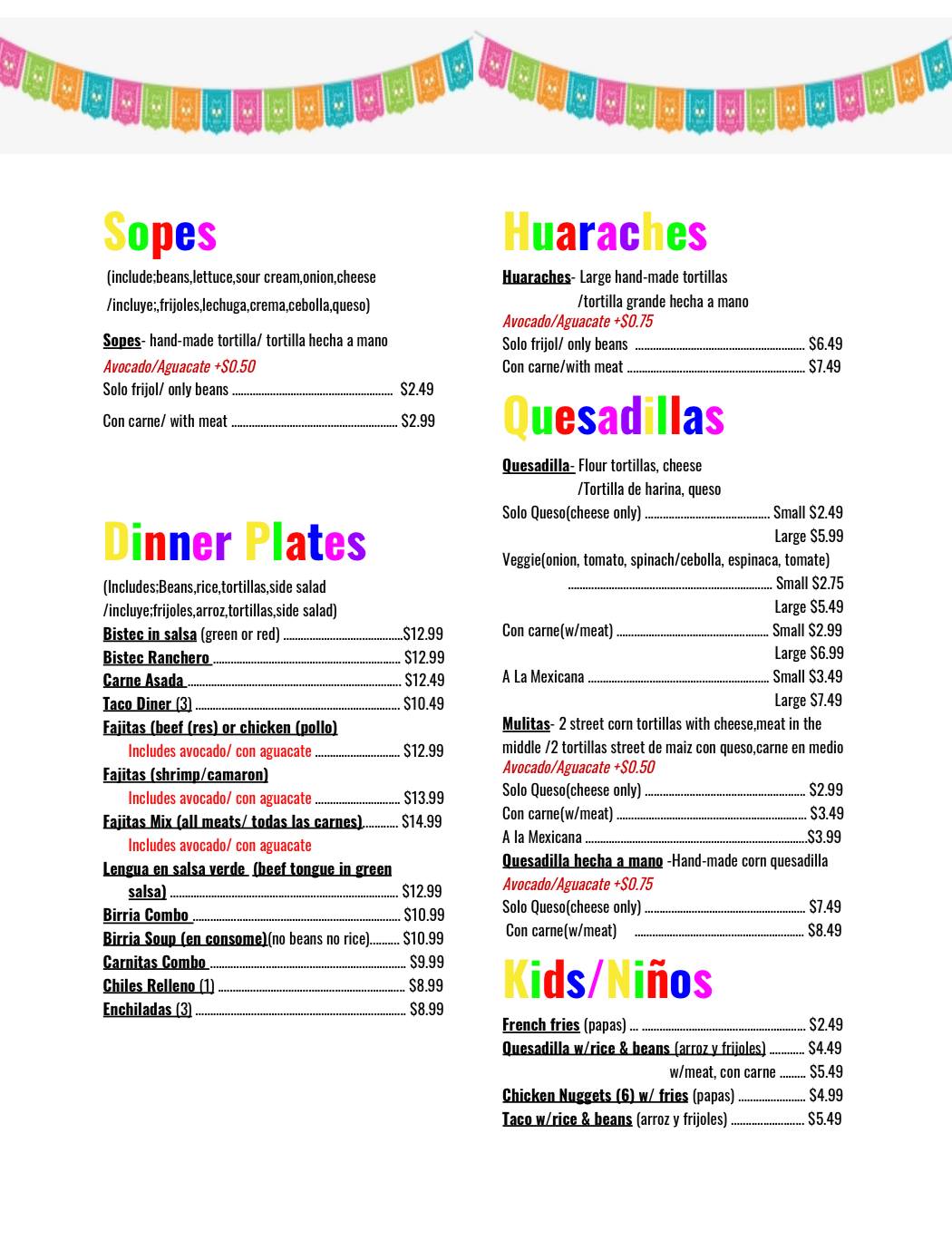 Sopes

(include;beans,lettuce,sour cream,onion,cheese /incluye;,frijoles,lechuga,crema,cebolla,queso)

Sopes- hand-made tortilla/ tortilla hecha a mano
Avocado/Aguacate +$0.50
Solo frijol/ only beans ........ $2.49
Con carne/ with meat ........ $2.99

Dinner Plates

(Includes;Beans,rice,tortillas,side salad /incluye;frijoles,arroz,tortillas,side salad)
Bistec in salsa (green or red) ........$12.99
Bistec Ranchero ........ $12.99
Carne Asada ........ $12.49
Taco Diner (3) ........ $10.49
Fajitas (beef (res) or chicken (pollo)
Includes avocado/ con aguacate ........ $12.99
Fajitas (shrimp/camaron)
Includes avocado/ con aguacate ........ $13.99
Fajitas Mix (all meats/ todas las carnes)........ $14.99
Includes avocado/ con aguacate
Lengua en salsa verde (beef tongue in green salsa) ........ $12.99
Birria Combo ........ $10.99
Birria Soup (en consome)(no beans no rice)........ $10.99
Carnitas Combo ........ $9.99
Chiles Relleno (1) ........ $8.99
Enchiladas (3) ........ $8.99

Huaraches

Huaraches- Large hand-made tortillas /tortilla grande hecha a mano
Avocado/Aguacate +$0.75
Solo frijol/ only beans ........ $6.49
Con carne/with meat ........ $7.49

Quesadillas

Quesadilla- Flour tortillas, cheese /Tortilla de harina, queso
Solo Queso(cheese only) ........ Small $2.49
Large $5.99
Veggie(onion, tomato, spinach/cebolla, espinaca, tomate)
........ Small $2.75
Large $5.49
Con carne(w/meat) ........ Small $2.99
Large $6.99
A La Mexicana ........ Small $3.49
Large $7.49
Mulitas- 2 street corn tortillas with cheese,meat in the middle /2 tortillas street de maiz con queso,carne en medio
Avocado/Aguacate +$0.50
Solo Queso(cheese only) ........ $2.99
Con carne(w/meat) ........ $3.49
A la Mexicana ........$3.99
Quesadilla hecha a mano -Hand-made corn quesadilla
Avocado/Aguacate +$0.75
Solo Queso(cheese only) ........ $7.49
Con carne(w/meat) ........ $8.49

Kids/Niños

French fries (papas) ... ........ $2.49
Quesadilla w/rice & beans (arroz y frijoles) ........ $4.49
w/meat, con carne ........ $5.49
Chicken Nuggets (6) w/ fries (papas) ........ $4.99
Taco w/rice & beans (arroz y frijoles) ........ $5.49